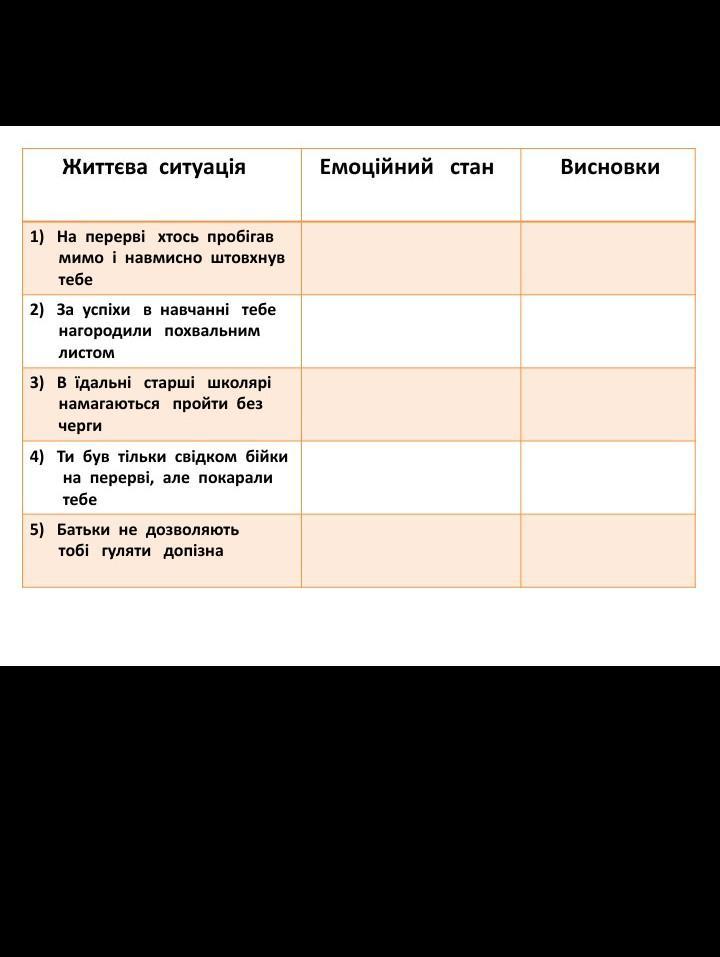 | Життєва ситуація | Емоційний стан | Висновки |
|---|---|---|
| 1) На перерві хтось пробігав мимо і навмисно штовхнув тебе | | |
| 2) За успіхи в навчанні тебе нагородили похвальним листом | | |
| 3) В їдальні старші школярі намагаються пройти без черги | | |
| 4) Ти був тільки свідком бійки на перерві, але покарали тебе | | |
| 5) Батьки не дозволяють тобі гуляти допізна | | |